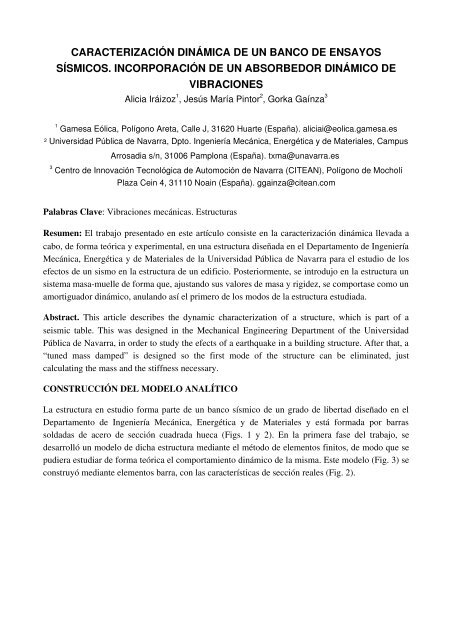 CARACTERIZACIÓN DINÁMICA DE UN BANCO DE ENSAYOS SÍSMICOS. INCORPORACIÓN DE UN ABSORBEDOR DINÁMICO DE VIBRACIONES

Alicia Iráizoz$^1$, Jesús María Pintor$^2$, Gorka Gaínza$^3$

$^1$ Gamesa Eólica, Polígono Areta, Calle J, 31620 Huarte (España). aliciai@eolica.gamesa.es
$^2$ Universidad Pública de Navarra, Dpto. Ingeniería Mecánica, Energética y de Materiales, Campus Arrosadia s/n, 31006 Pamplona (España). txma@unavarra.es
$^3$ Centro de Innovación Tecnológica de Automoción de Navarra (CITEAN), Polígono de Mocholi Plaza Cein 4, 31110 Noain (España). ggainza@citean.com

Palabras Clave: Vibraciones mecánicas. Estructuras

Resumen: El trabajo presentado en este artículo consiste en la caracterización dinámica llevada a cabo, de forma teórica y experimental, en una estructura diseñada en el Departamento de Ingeniería Mecánica, Energética y de Materiales de la Universidad Pública de Navarra para el estudio de los efectos de un sismo en la estructura de un edificio. Posteriormente, se introdujo en la estructura un sistema masa-muelle de forma que, ajustando sus valores de masa y rigidez, se comportase como un amortiguador dinámico, anulando así el primero de los modos de la estructura estudiada.

Abstract. This article describes the dynamic characterization of a structure, which is part of a seismic table. This was designed in the Mechanical Engineering Department of the Universidad Pública de Navarra, in order to study the efects of a earthquake in a building structure. After that, a "tuned mass damped" is designed so the first mode of the structure can be eliminated, just calculating the mass and the stiffness necessary.

CONSTRUCCIÓN DEL MODELO ANALÍTICO

La estructura en estudio forma parte de un banco sísmico de un grado de libertad diseñado en el Departamento de Ingeniería Mecánica, Energética y de Materiales y está formada por barras soldadas de acero de sección cuadrada hueca (Figs. 1 y 2). En la primera fase del trabajo, se desarrolló un modelo de dicha estructura mediante el método de elementos finitos, de modo que se pudiera estudiar de forma teórica el comportamiento dinámico de la misma. Este modelo (Fig. 3) se construyó mediante elementos barra, con las características de sección reales (Fig. 2).